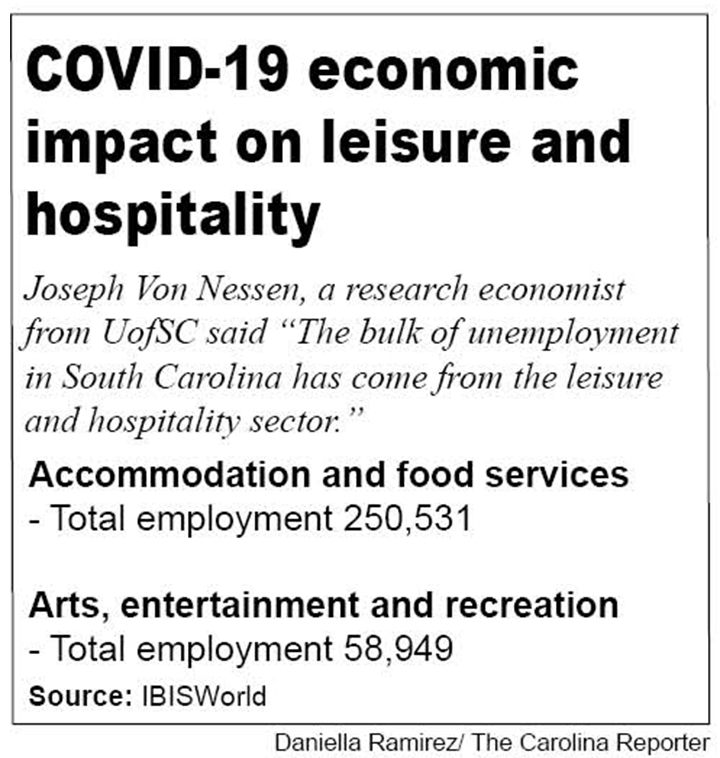 COVID-19 economic impact on leisure and hospitality

Joseph Von Nessen, a research economist from UofSC said "The bulk of unemployment in South Carolina has come from the leisure and hospitality sector."

Accommodation and food services
- Total employment 250,531

Arts, entertainment and recreation
- Total employment 58,949

Source: IBISWorld

Daniella Ramirez/ The Carolina Reporter